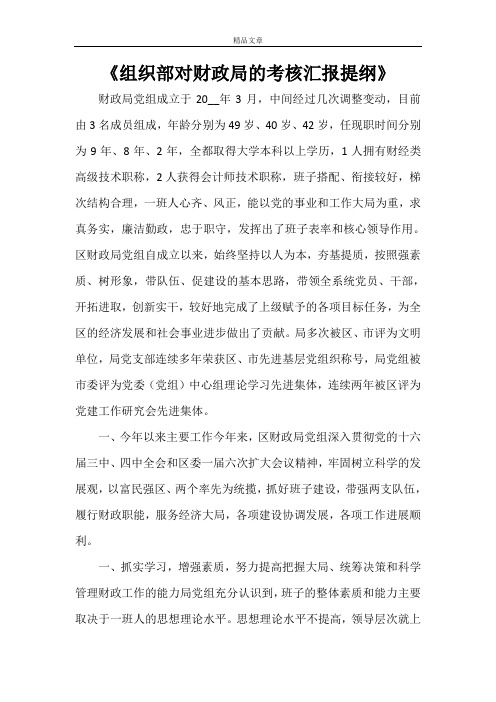 精品文章

《组织部对财政局的考核汇报提纲》

财政局党组成立于 20__年 3 月，中间经过几次调整变动，目前由 3 名成员组成，年龄分别为 49 岁、40 岁、42 岁，任现职时间分别为 9 年、8 年、2 年，全都取得大学本科以上学历，1 人拥有财经类高级技术职称，2 人获得会计师技术职称，班子搭配、衔接较好，梯次结构合理，一班人心齐、风正，能以党的事业和工作大局为重，求真务实，廉洁勤政，忠于职守，发挥出了班子表率和核心领导作用。区财政局党组自成立以来，始终坚持以人为本，夯基提质，按照强素质、树形象，带队伍、促建设的基本思路，带领全系统党员、干部，开拓进取，创新实干，较好地完成了上级赋予的各项目标任务，为全区的经济发展和社会事业进步做出了贡献。局多次被区、市评为文明单位，局党支部连续多年荣获区、市先进基层党组织称号，局党组被市委评为党委（党组）中心组理论学习先进集体，连续两年被区评为党建工作研究会先进集体。

一、今年以来主要工作今年来，区财政局党组深入贯彻党的十六届三中、四中全会和区委一届六次扩大会议精神，牢固树立科学的发展观，以富民强区、两个率先为统揽，抓好班子建设，带强两支队伍，履行财政职能，服务经济大局，各项建设协调发展，各项工作进展顺利。

一、抓实学习，增强素质，努力提高把握大局、统筹决策和科学管理财政工作的能力局党组充分认识到，班子的整体素质和能力主要取决于一班人的思想理论水平。思想理论水平不提高，领导层次就上